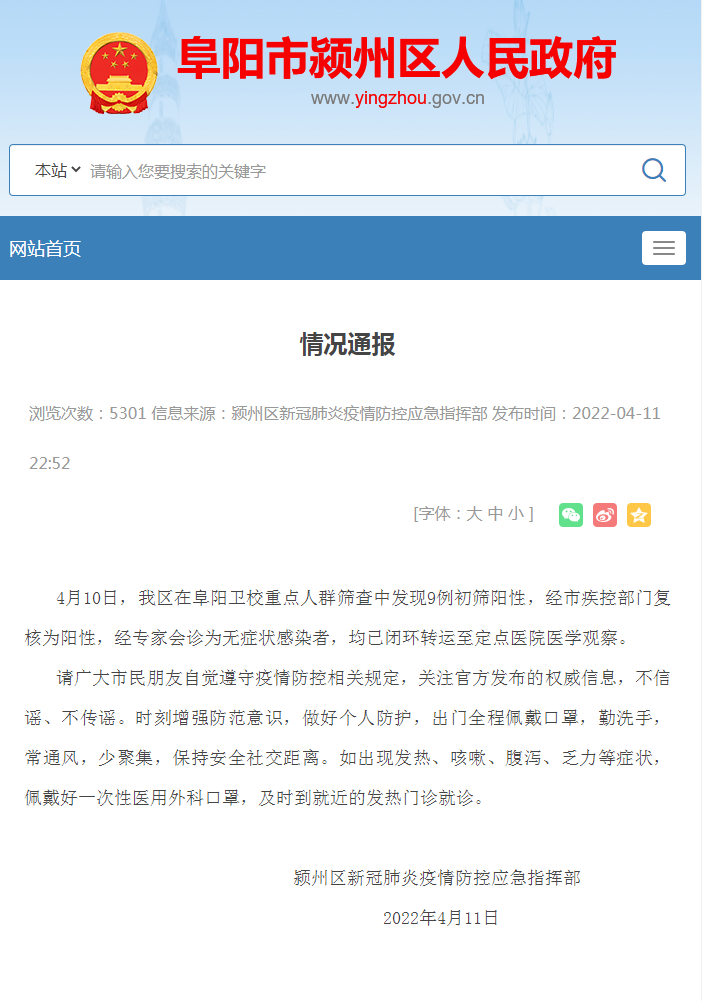 阜阳市颍州区人民政府
www.yingzhou.gov.cn

本站 请输入您要搜索的关键字

网站首页

情况通报

浏览次数：5301 信息来源：颍州区新冠肺炎疫情防控应急指挥部 发布时间：2022-04-11 22:52

[字体：大 中 小]

4月10日，我区在阜阳卫校重点人群筛查中发现9例初筛阳性，经市疾控部门复核为阳性，经专家会诊为无症状感染者，均已闭环转运至定点医院医学观察。

请广大市民朋友自觉遵守疫情防控相关规定，关注官方发布的权威信息，不信谣、不传谣。时刻增强防范意识，做好个人防护，出门全程佩戴口罩，勤洗手，常通风，少聚集，保持安全社交距离。如出现发热、咳嗽、腹泻、乏力等症状，佩戴好一次性医用外科口罩，及时到就近的发热门诊就诊。

颍州区新冠肺炎疫情防控应急指挥部

2022年4月11日